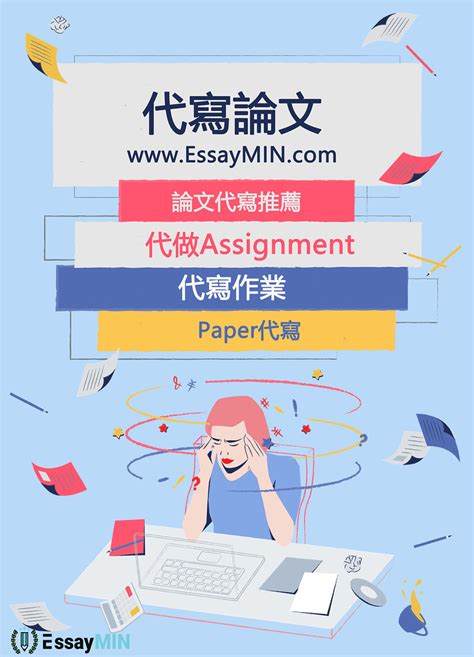 代寫論文
www.EssayMIN.com

論文代寫推薦

代做Assignment

代寫作業

Paper代寫

EssayMIN